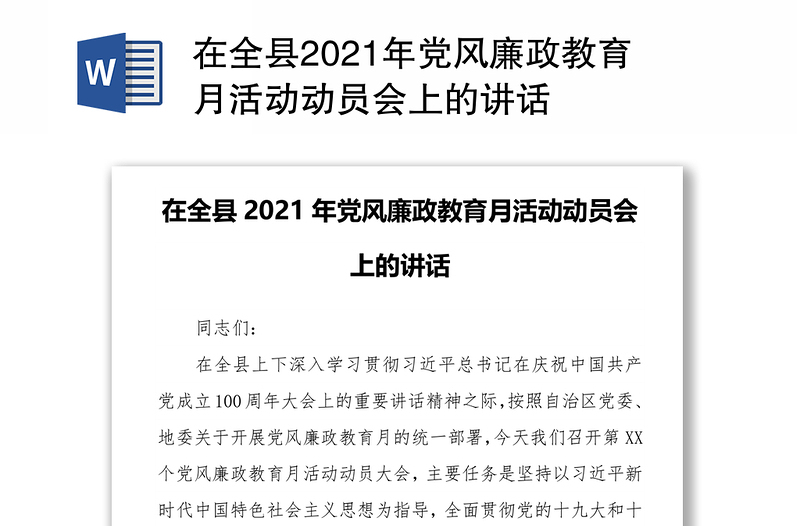 W

在全县2021年党风廉政教育月活动动员会上的讲话

在全县 2021 年党风廉政教育月活动动员会上的讲话

同志们：

在全县上下深入学习贯彻习近平总书记在庆祝中国共产党成立100周年大会上的重要讲话精神之际，按照自治区党委、地委关于开展党风廉政教育月的统一部署，今天我们召开第XX个党风廉政教育月活动动员大会，主要任务是坚持以习近平新时代中国特色社会主义思想为指导，全面贯彻党的十九大和十